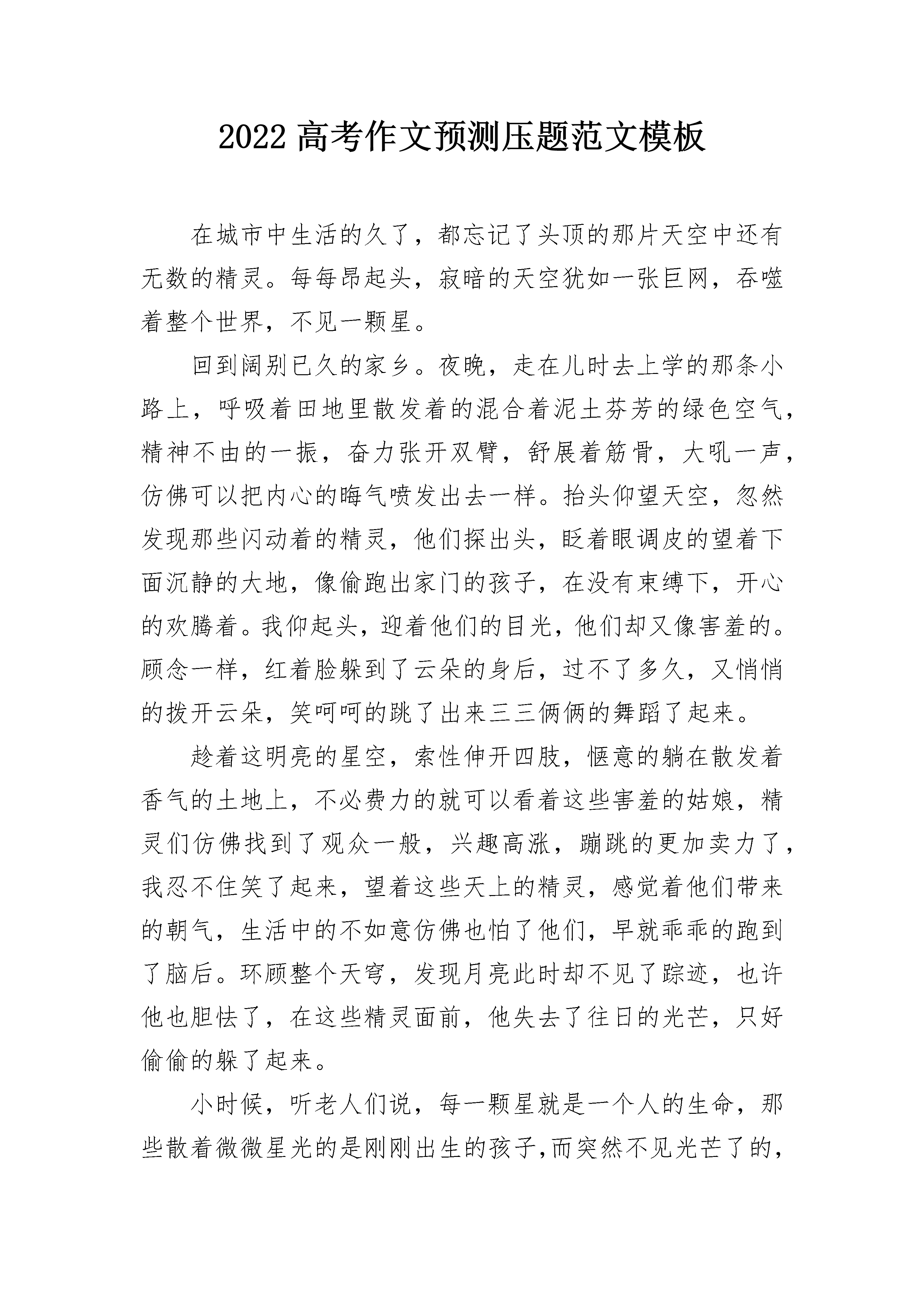 2022 高考作文预测压题范文模板

在城市中生活的久了，都忘记了头顶的那片天空中还有无数的精灵。每每昂起头，寂暗的天空犹如一张巨网，吞噬着整个世界，不见一颗星。

回到阔别已久的家乡。夜晚，走在儿时去上学的那条小路上，呼吸着田地里散发着的混合着泥土芬芳的绿色空气，精神不由的一振，奋力张开双臂，舒展着筋骨，大吼一声，仿佛可以把内心的晦气喷发出去一样。抬头仰望天空，忽然发现那些闪动着的精灵，他们探出头，眨着眼调皮的望着下面沉静的大地，像偷跑出家门的孩子，在没有束缚下，开心的欢腾着。我仰起头，迎着他们的目光，他们却又像害羞的。顾念一样，红着脸躲到了云朵的身后，过不了多久，又悄悄的拨开云朵，笑呵呵的跳了出来三三俩俩的舞蹈了起来。

趁着这明亮的星空，索性伸开四肢，惬意的躺在散发着香气的土地上，不必费力的就可以看着这些害羞的姑娘，精灵们仿佛找到了观众一般，兴趣高涨，蹦跳的更加卖力了，我忍不住笑了起来，望着这些天上的精灵，感觉着他们带来的朝气，生活中的不如意仿佛也怕了他们，早就乖乖的跑到了脑后。环顾整个天穹，发现月亮此时却不见了踪迹，也许他也胆怯了，在这些精灵面前，他失去了往日的光芒，只好偷偷的躲了起来。

小时候，听老人们说，每一颗星就是一个人的生命，那些散着微微星光的是刚刚出生的孩子,而突然不见光芒了的，